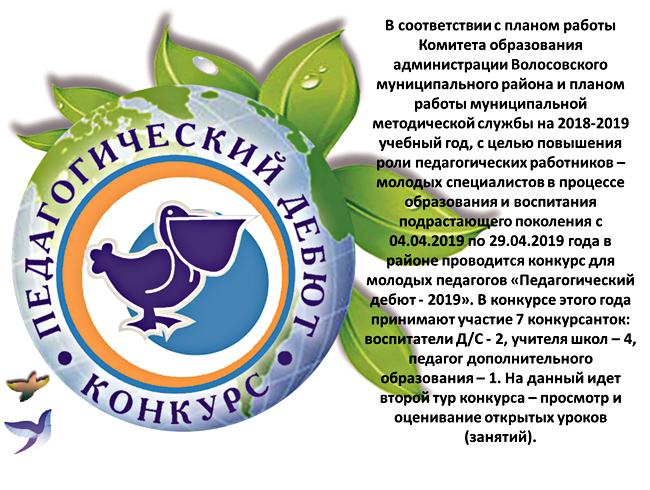 ПЕДАГОГИЧЕСКИЙ ДЕБЮТ
КОНКУРС

В соответствии с планом работы Комитета образования администрации Волосовского муниципального района и планом работы муниципальной методической службы на 2018-2019 учебный год, с целью повышения роли педагогических работников – молодых специалистов в процессе образования и воспитания подрастающего поколения с 04.04.2019 по 29.04.2019 года в районе проводится конкурс для молодых педагогов «Педагогический дебют - 2019». В конкурсе этого года принимают участие 7 конкурсанток: воспитатели Д/С - 2, учителя школ – 4, педагог дополнительного образования – 1. На данный идет второй тур конкурса – просмотр и оценивание открытых уроков (занятий).